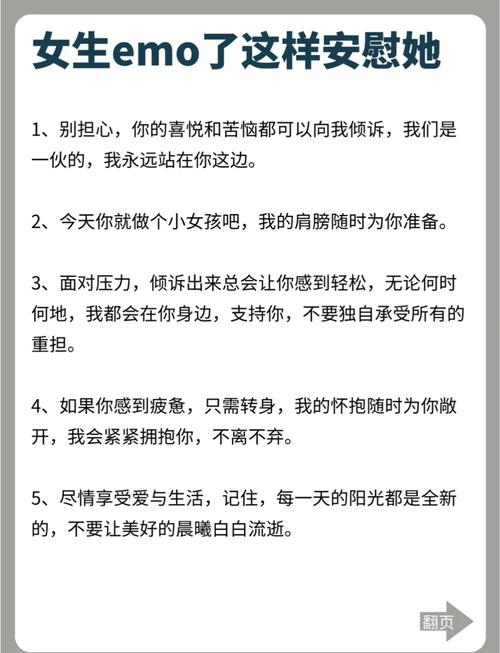 女生emo了这样安慰她

1、别担心，你的喜悦和苦恼都可以向我倾诉，我们是一伙的，我永远站在你这边。

2、今天你就做个小女孩吧，我的肩膀随时为你准备。

3、面对压力，倾诉出来总会让你感到轻松，无论何时何地，我都会在你身边，支持你，不要独自承受所有的重担。

4、如果你感到疲惫，只需转身，我的怀抱随时为你敞开，我会紧紧拥抱你，不离不弃。

5、尽情享受爱与生活，记住，每一天的阳光都是全新的，不要让美好的晨曦白白流逝。

翻页